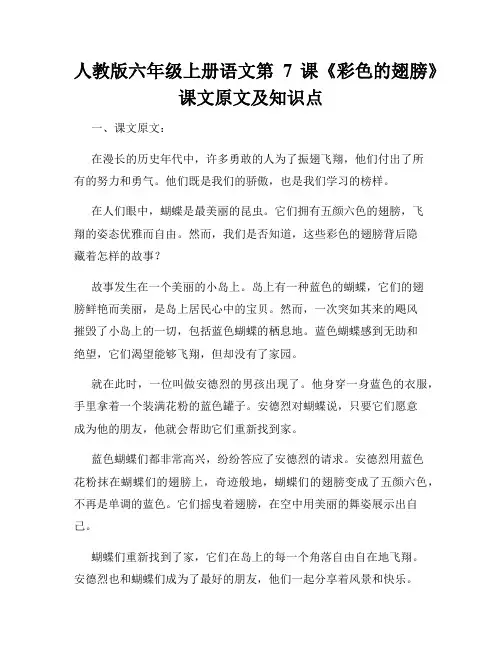 人教版六年级上册语文第 7 课《彩色的翅膀》课文原文及知识点

一、课文原文：

在漫长的历史年代中，许多勇敢的人为了振翅飞翔，他们付出了所有的努力和勇气。他们既是我们的骄傲，也是我们学习的榜样。

在人们眼中，蝴蝶是最美丽的昆虫。它们拥有五颜六色的翅膀，飞翔的姿态优雅而自由。然而，我们是否知道，这些彩色的翅膀背后隐藏着怎样的故事？

故事发生在一个美丽的小岛上。岛上有一种蓝色的蝴蝶，它们的翅膀鲜艳而美丽，是岛上居民心中的宝贝。然而，一次突如其来的飓风摧毁了小岛上的一切，包括蓝色蝴蝶的栖息地。蓝色蝴蝶感到无助和绝望，它们渴望能够飞翔，但却没有了家园。

就在此时，一位叫做安德烈的男孩出现了。他身穿一身蓝色的衣服，手里拿着一个装满花粉的蓝色罐子。安德烈对蝴蝶说，只要它们愿意成为他的朋友，他就会帮助它们重新找到家。

蓝色蝴蝶们都非常高兴，纷纷答应了安德烈的请求。安德烈用蓝色花粉抹在蝴蝶们的翅膀上，奇迹般地，蝴蝶们的翅膀变成了五颜六色，不再是单调的蓝色。它们摇曳着翅膀，在空中用美丽的舞姿展示出自己。

蝴蝶们重新找到了家，它们在岛上的每一个角落自由自在地飞翔。安德烈也和蝴蝶们成为了最好的朋友，他们一起分享着风景和快乐。